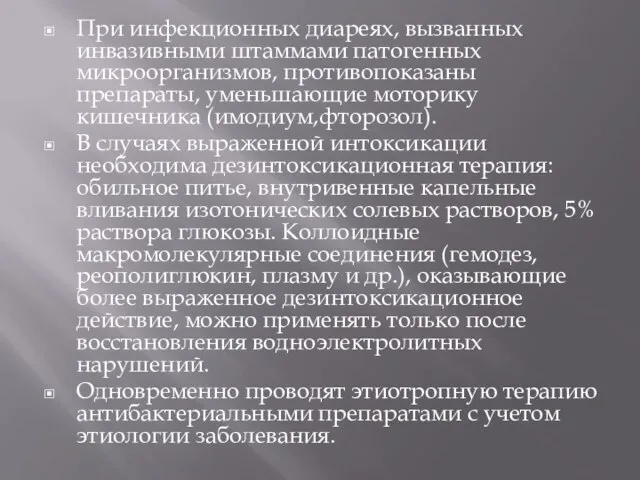 При инфекционных диареях, вызванных инвазивными штаммами патогенных микроорганизмов, противопоказаны препараты, уменьшающие моторику кишечника (имодиум,фторозол).

В случаях выраженной интоксикации необходима дезинтоксикационная терапия: обильное питье, внутривенные капельные вливания изотонических солевых растворов, 5% раствора глюкозы. Коллоидные макромолекулярные соединения (гемодез, реополиглюкин, плазму и др.), оказывающие более выраженное дезинтоксикационное действие, можно применять только после восстановления водноэлектролитных нарушений.

Одновременно проводят этиотропную терапию антибактериальными препаратами с учетом этиологии заболевания.